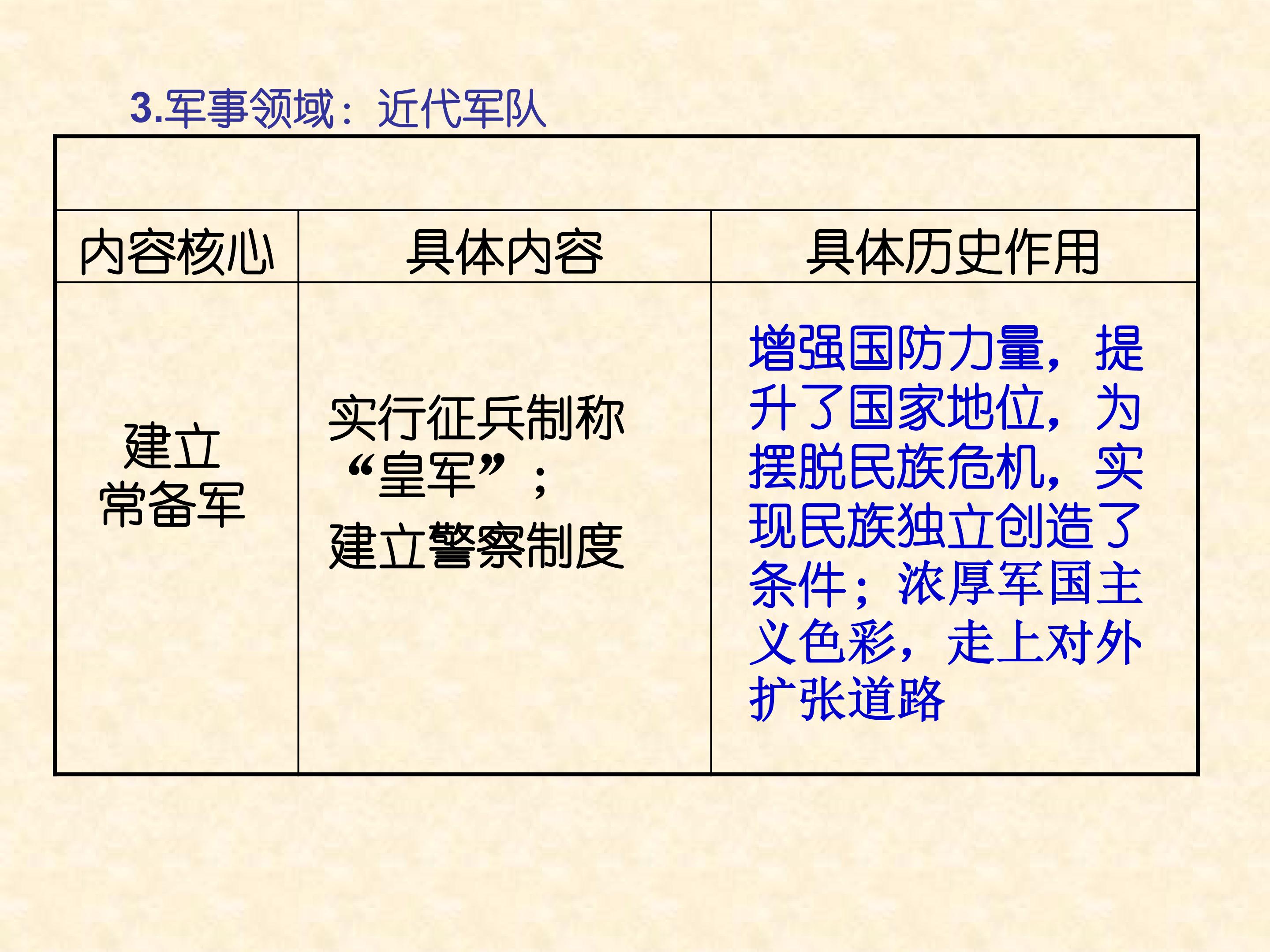 3.军事领域：近代军队

| 内容核心 | 具体内容 | 具体历史作用 |
|---|---|---|
| 建立常备军 | 实行征兵制称“皇军”；建立警察制度 | 增强国防力量，提升了国家地位，为摆脱民族危机，实现民族独立创造了条件；浓厚军国主义色彩，走上对外扩张道路 |